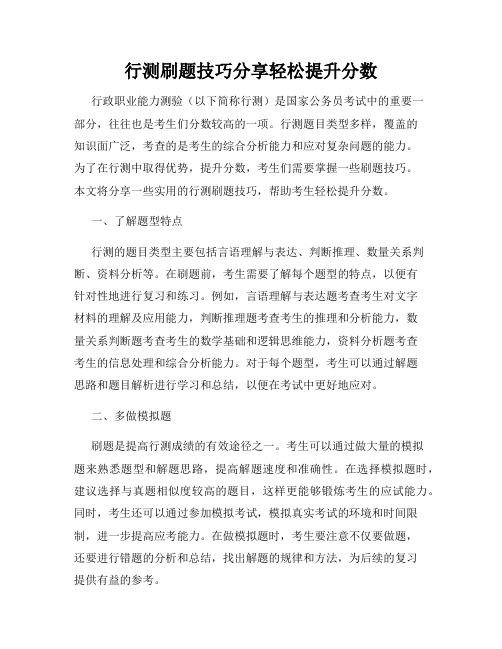 行测刷题技巧分享轻松提升分数

行政职业能力测验（以下简称行测）是国家公务员考试中的重要一部分，往往也是考生们分数较高的一项。行测题目类型多样，覆盖的知识面广泛，考查的是考生的综合分析能力和应对复杂问题的能力。为了在行测中取得优势，提升分数，考生们需要掌握一些刷题技巧。本文将分享一些实用的行测刷题技巧，帮助考生轻松提升分数。

一、了解题型特点

行测的题目类型主要包括言语理解与表达、判断推理、数量关系判断、资料分析等。在刷题前，考生需要了解每个题型的特点，以便有针对性地进行复习和练习。例如，言语理解与表达题考查考生对文字材料的理解及应用能力，判断推理题考查考生的推理和分析能力，数量关系判断题考查考生的数学基础和逻辑思维能力，资料分析题考查考生的信息处理和综合分析能力。对于每个题型，考生可以通过解题思路和题目解析进行学习和总结，以便在考试中更好地应对。

二、多做模拟题

刷题是提高行测成绩的有效途径之一。考生可以通过做大量的模拟题来熟悉题型和解题思路，提高解题速度和准确性。在选择模拟题时，建议选择与真题相似度较高的题目，这样更能够锻炼考生的应试能力。同时，考生还可以通过参加模拟考试，模拟真实考试的环境和时间限制，进一步提高应考能力。在做模拟题时，考生要注意不仅要做题，还要进行错题的分析和总结，找出解题的规律和方法，为后续的复习提供有益的参考。